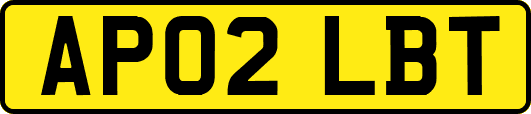 AP02 LBT